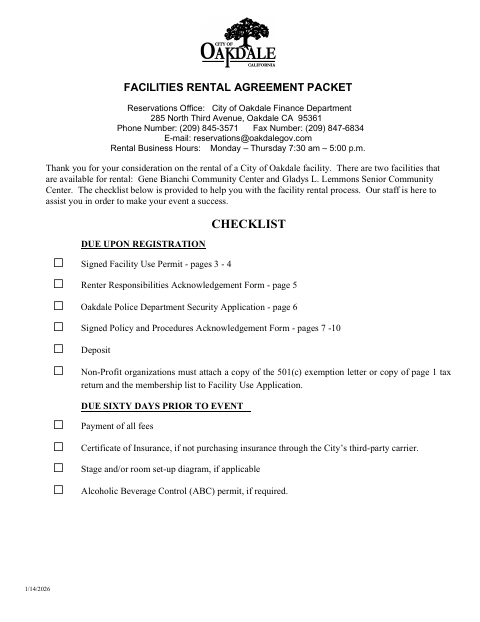 CITY OF
OAKDALE
CALIFORNIA

FACILITIES RENTAL AGREEMENT PACKET

Reservations Office: City of Oakdale Finance Department
285 North Third Avenue, Oakdale CA 95361
Phone Number: (209) 845-3571 Fax Number: (209) 847-6834
E-mail: reservations@oakdalegov.com
Rental Business Hours: Monday – Thursday 7:30 am – 5:00 p.m.

Thank you for your consideration on the rental of a City of Oakdale facility. There are two facilities that are available for rental: Gene Bianchi Community Center and Gladys L. Lemmons Senior Community Center. The checklist below is provided to help you with the facility rental process. Our staff is here to assist you in order to make your event a success.

CHECKLIST

DUE UPON REGISTRATION

☐ Signed Facility Use Permit - pages 3 - 4

☐ Renter Responsibilities Acknowledgement Form - page 5

☐ Oakdale Police Department Security Application - page 6

☐ Signed Policy and Procedures Acknowledgement Form - pages 7 -10

☐ Deposit

☐ Non-Profit organizations must attach a copy of the 501(c) exemption letter or copy of page 1 tax return and the membership list to Facility Use Application.

DUE SIXTY DAYS PRIOR TO EVENT

☐ Payment of all fees

☐ Certificate of Insurance, if not purchasing insurance through the City's third-party carrier.

☐ Stage and/or room set-up diagram, if applicable

☐ Alcoholic Beverage Control (ABC) permit, if required.

1/14/2026